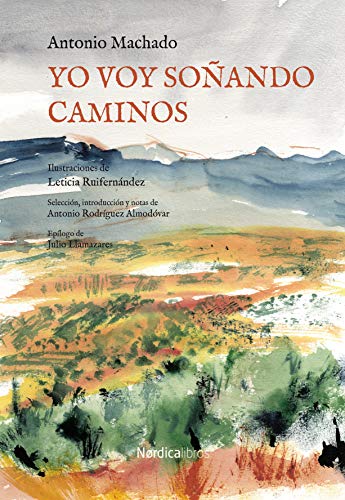 Antonio Machado

YO VOY SOÑANDO CAMINOS

Ilustraciones de
Leticia Ruifernández

Selección, introducción y notas de
Antonio Rodríguez Almodóvar

Epílogo de
Julio Llamazares

Nørdicalibros